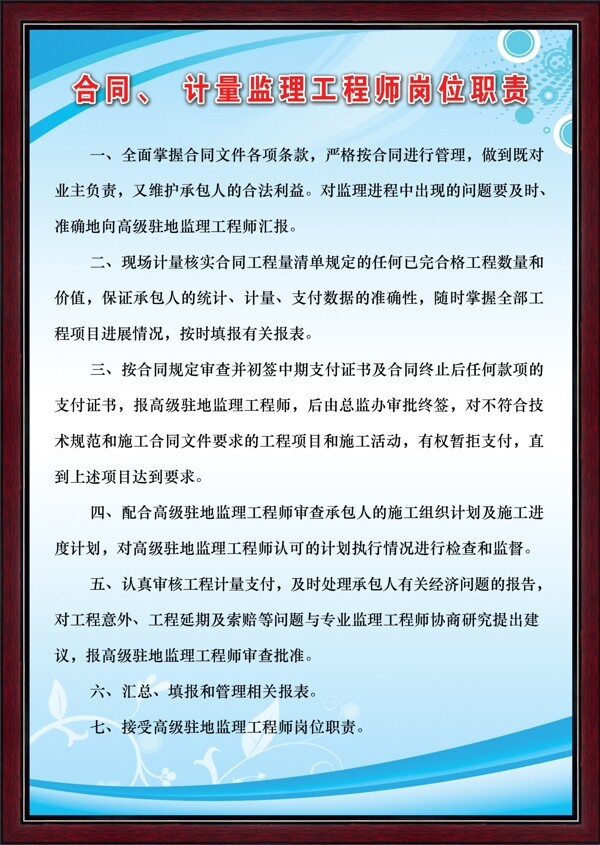 合同、 计量监理工程师岗位职责

一、全面掌握合同文件各项条款，严格按合同进行管理，做到既对业主负责，又维护承包人的合法利益。对监理进程中出现的问题要及时、准确地向高级驻地监理工程师汇报。

二、现场计量核实合同工程量清单规定的任何已完合格工程数量和价值，保证承包人的统计、计量、支付数据的准确性，随时掌握全部工程项目进展情况，按时填报有关报表。

三、按合同规定审查并初签中期支付证书及合同终止后任何款项的支付证书，报高级驻地监理工程师，后由总监办审批终签，对不符合技术规范和施工合同文件要求的工程项目和施工活动，有权暂拒支付，直到上述项目达到要求。

四、配合高级驻地监理工程师审查承包人的施工组织计划及施工进度计划，对高级驻地监理工程师认可的计划执行情况进行检查和监督。

五、认真审核工程计量支付，及时处理承包人有关经济问题的报告，对工程意外、工程延期及索赔等问题与专业监理工程师协商研究提出建议，报高级驻地监理工程师审查批准。

六、汇总、填报和管理相关报表。

七、接受高级驻地监理工程师岗位职责。